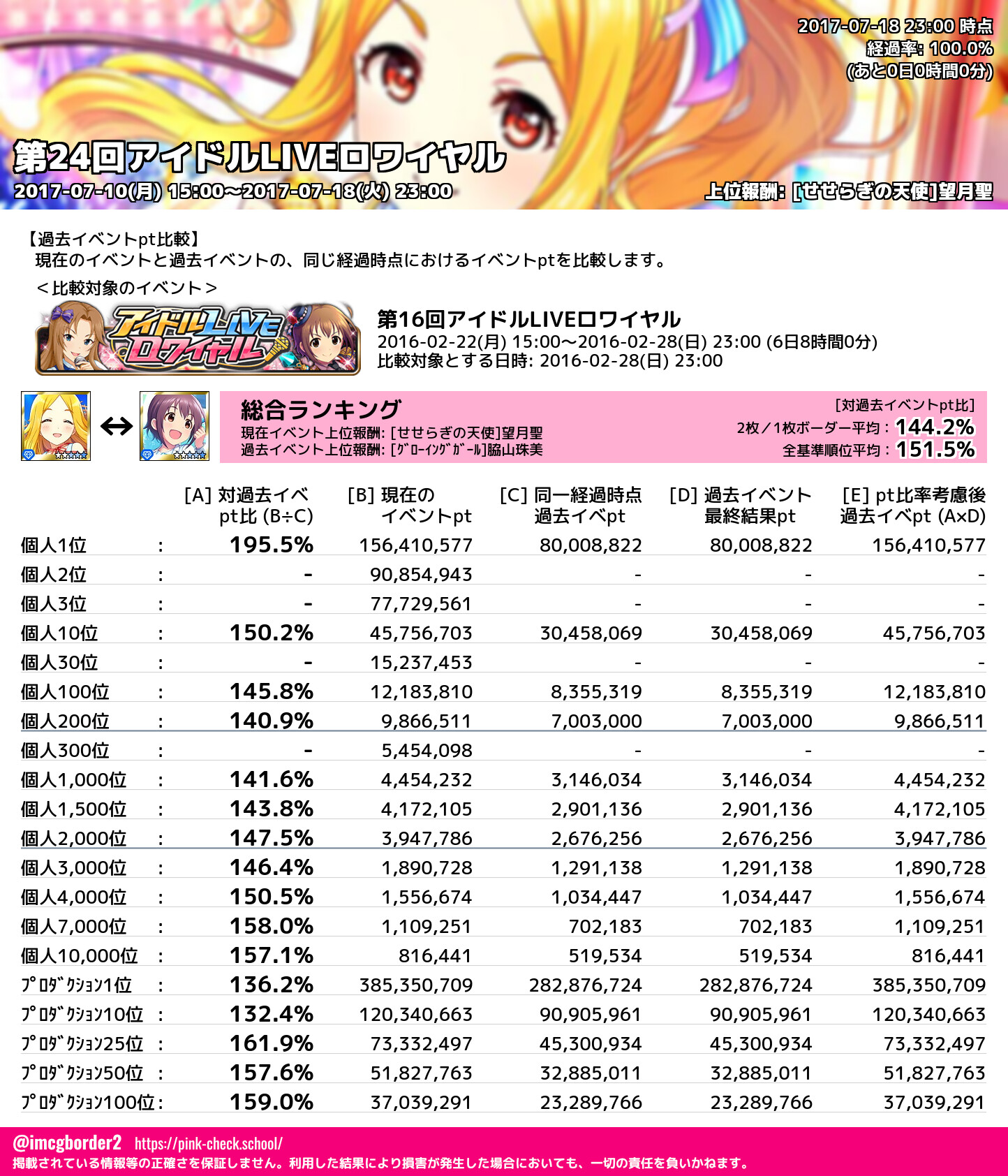 2017-07-18 23:00 時点
経過率: 100.0%
(あと0日0時間0分)

第24回アイドルLIVEロワイヤル
2017-07-10(月) 15:00～2017-07-18(火) 23:00

上位報酬: [せせらぎの天使]望月聖

【過去イベントpt比較】
現在のイベントと過去イベントの、同じ経過時点におけるイベントptを比較します。

＜比較対象のイベント＞

アイドルLIVEロワイヤル

第16回アイドルLIVEロワイヤル
2016-02-22(月) 15:00～2016-02-28(日) 23:00 (6日8時間0分)
比較対象とする日時: 2016-02-28(日) 23:00

↔

総合ランキング
現在イベント上位報酬: [せせらぎの天使]望月聖
過去イベント上位報酬: [ｸﾞﾛｰｲﾝｸﾞｶﾞｰﾙ]脇山珠美

[対過去イベントpt比]
2枚／1枚ボーダー平均: 144.2%
全基準順位平均: 151.5%

| | | [A] 対過去イベpt比 (B÷C) | [B] 現在のイベントpt | [C] 同一経過時点過去イベpt | [D] 過去イベント最終結果pt | [E] pt比率考慮後過去イベpt (A×D) |
|---|---|---|---|---|---|---|
| 個人1位 | : | 195.5% | 156,410,577 | 80,008,822 | 80,008,822 | 156,410,577 |
| 個人2位 | : | - | 90,854,943 | - | - | - |
| 個人3位 | : | - | 77,729,561 | - | - | - |
| 個人10位 | : | 150.2% | 45,756,703 | 30,458,069 | 30,458,069 | 45,756,703 |
| 個人30位 | : | - | 15,237,453 | - | - | - |
| 個人100位 | : | 145.8% | 12,183,810 | 8,355,319 | 8,355,319 | 12,183,810 |
| 個人200位 | : | 140.9% | 9,866,511 | 7,003,000 | 7,003,000 | 9,866,511 |
| 個人300位 | : | - | 5,454,098 | - | - | - |
| 個人1,000位 | : | 141.6% | 4,454,232 | 3,146,034 | 3,146,034 | 4,454,232 |
| 個人1,500位 | : | 143.8% | 4,172,105 | 2,901,136 | 2,901,136 | 4,172,105 |
| 個人2,000位 | : | 147.5% | 3,947,786 | 2,676,256 | 2,676,256 | 3,947,786 |
| 個人3,000位 | : | 146.4% | 1,890,728 | 1,291,138 | 1,291,138 | 1,890,728 |
| 個人4,000位 | : | 150.5% | 1,556,674 | 1,034,447 | 1,034,447 | 1,556,674 |
| 個人7,000位 | : | 158.0% | 1,109,251 | 702,183 | 702,183 | 1,109,251 |
| 個人10,000位 | : | 157.1% | 816,441 | 519,534 | 519,534 | 816,441 |
| ﾌﾟﾛﾀﾞｸｼｮﾝ1位 | : | 136.2% | 385,350,709 | 282,876,724 | 282,876,724 | 385,350,709 |
| ﾌﾟﾛﾀﾞｸｼｮﾝ10位 | : | 132.4% | 120,340,663 | 90,905,961 | 90,905,961 | 120,340,663 |
| ﾌﾟﾛﾀﾞｸｼｮﾝ25位 | : | 161.9% | 73,332,497 | 45,300,934 | 45,300,934 | 73,332,497 |
| ﾌﾟﾛﾀﾞｸｼｮﾝ50位 | : | 157.6% | 51,827,763 | 32,885,011 | 32,885,011 | 51,827,763 |
| ﾌﾟﾛﾀﾞｸｼｮﾝ100位 | : | 159.0% | 37,039,291 | 23,289,766 | 23,289,766 | 37,039,291 |

@imcgborder2 https://pink-check.school/
掲載されている情報等の正確さを保証しません。利用した結果により損害が発生した場合においても、一切の責任を負いかねます。